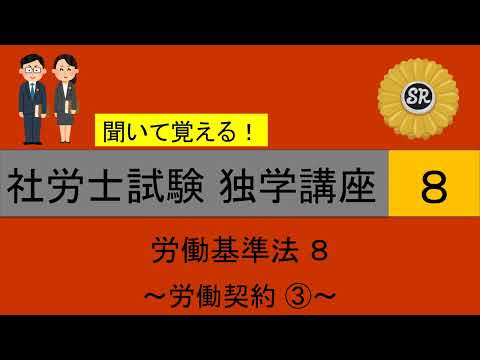 SR

聞いて覚える！

社労士試験 独学講座 8

労働基準法 8

～労働契約 ③～